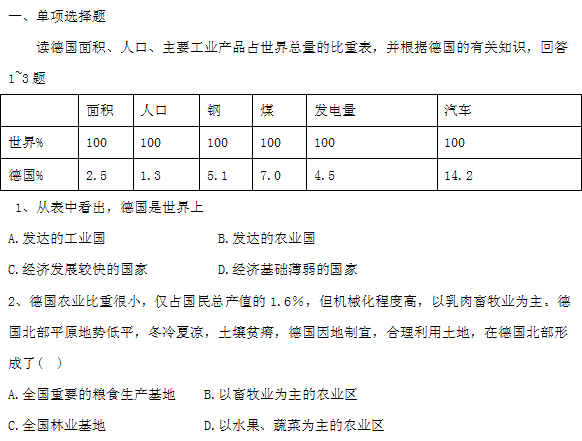 一、单项选择题

读德国面积、人口、主要工业产品占世界总量的比重表，并根据德国的有关知识，回答1~3题

|  | 面积 | 人口 | 钢 | 煤 | 发电量 | 汽车 |
|---|---|---|---|---|---|---|
| 世界% | 100 | 100 | 100 | 100 | 100 | 100 |
| 德国% | 2.5 | 1.3 | 5.1 | 7.0 | 4.5 | 14.2 |

1、从表中看出，德国是世界上

A.发达的工业国　　B.发达的农业国

C.经济发展较快的国家　　D.经济基础薄弱的国家

2、德国农业比重很小，仅占国民总产值的1.6%，但机械化程度高，以乳肉畜牧业为主。德国北部平原地势低平，冬冷夏凉，土壤贫瘠，德国因地制宜，合理利用土地，在德国北部形成了（ ）

A.全国重要的粮食生产基地　　B.以畜牧业为主的农业区

C.全国林业基地　　D.以水果、蔬菜为主的农业区